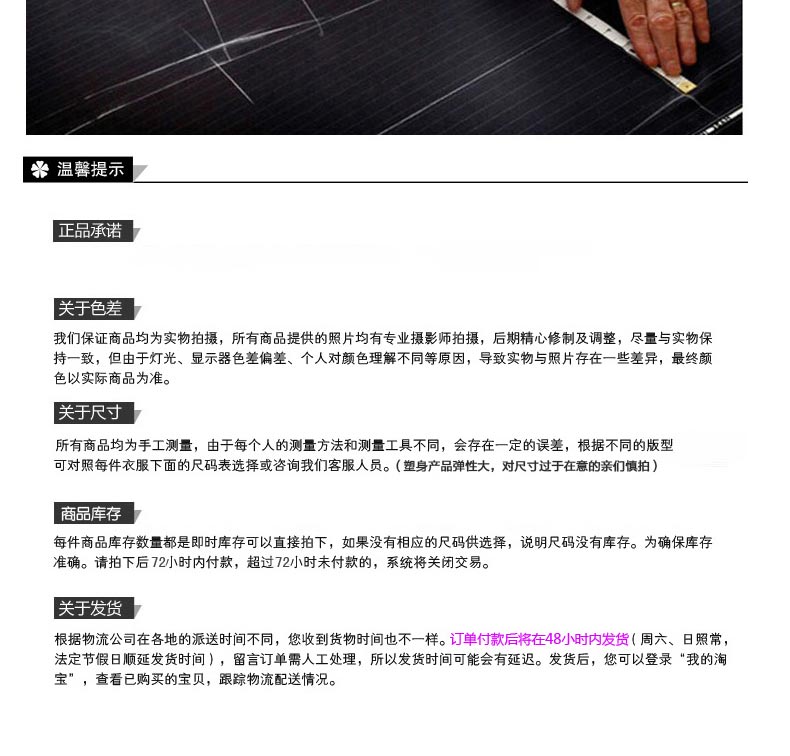 温馨提示

正品承诺

关于色差

我们保证商品均为实物拍摄，所有商品提供的照片均有专业摄影师拍摄，后期精心修制及调整，尽量与实物保持一致，但由于灯光、显示器色差偏差、个人对颜色理解不同等原因，导致实物与照片存在一些差异，最终颜色以实际商品为准。

关于尺寸

所有商品均为手工测量，由于每个人的测量方法和测量工具不同，会存在一定的误差，根据不同的版型可对照每件衣服下面的尺码表选择或咨询我们客服人员。（塑身产品弹性大，对尺寸过于在意的亲们慎拍）

商品库存

每件商品库存数量都是即时库存可以直接拍下，如果没有相应的尺码供选择，说明尺码没有库存。为确保库存准确。请拍下后72小时内付款，超过72小时未付款的，系统将关闭交易。

关于发货

根据物流公司在各地的派送时间不同，您收到货物时间也不一样。订单付款后将在48小时内发货（周六、日照常，法定节假日顺延发货时间），留言订单需人工处理，所以发货时间可能会有延迟。发货后，您可以登录“我的淘宝”，查看已购买的宝贝，跟踪物流配送情况。